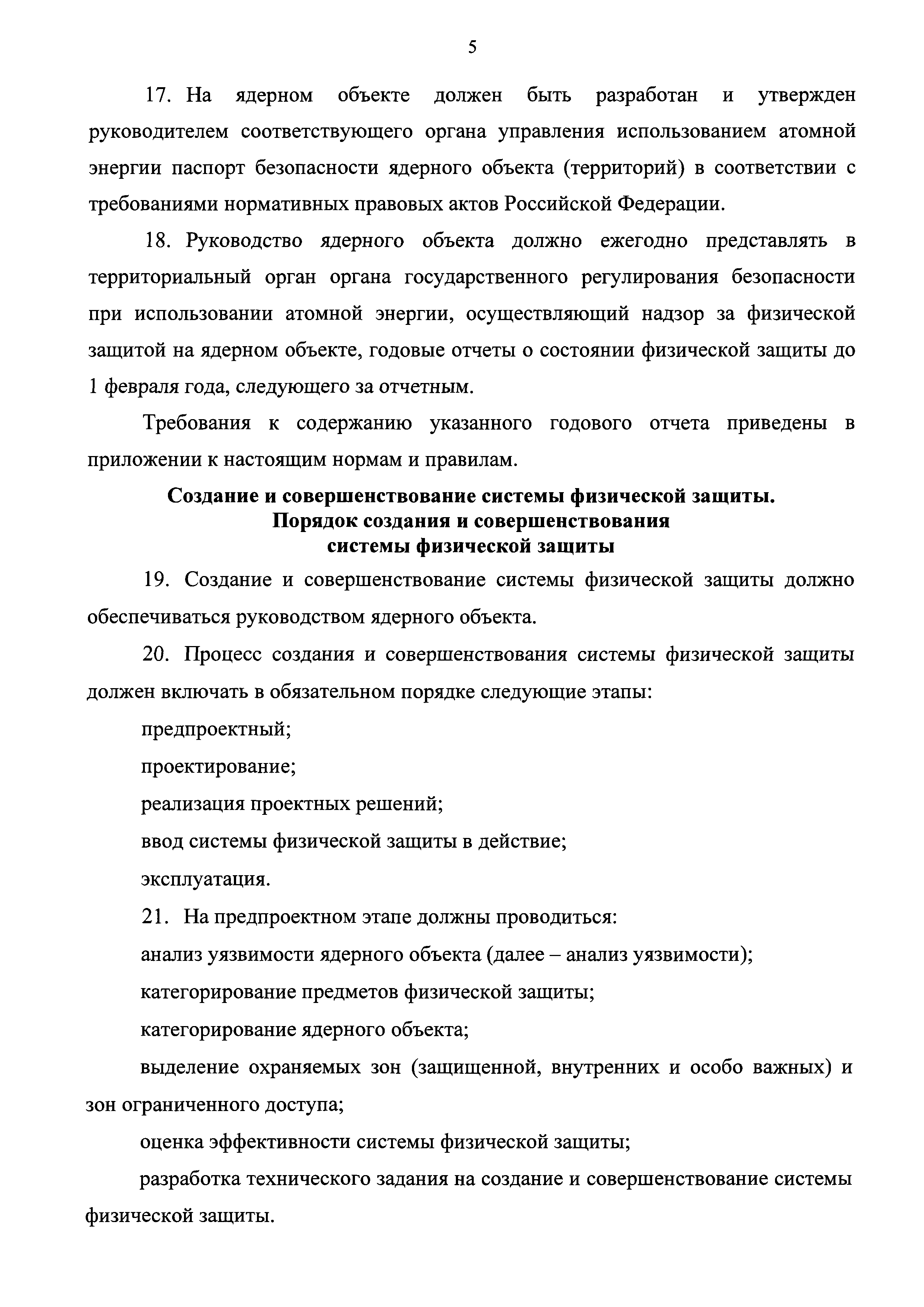 5

17. На ядерном объекте должен быть разработан и утвержден руководителем соответствующего органа управления использованием атомной энергии паспорт безопасности ядерного объекта (территорий) в соответствии с требованиями нормативных правовых актов Российской Федерации.

18. Руководство ядерного объекта должно ежегодно представлять в территориальный орган органа государственного регулирования безопасности при использовании атомной энергии, осуществляющий надзор за физической защитой на ядерном объекте, годовые отчеты о состоянии физической защиты до 1 февраля года, следующего за отчетным.

Требования к содержанию указанного годового отчета приведены в приложении к настоящим нормам и правилам.

Создание и совершенствование системы физической защиты. Порядок создания и совершенствования системы физической защиты

19. Создание и совершенствование системы физической защиты должно обеспечиваться руководством ядерного объекта.

20. Процесс создания и совершенствования системы физической защиты должен включать в обязательном порядке следующие этапы:

предпроектный;

проектирование;

реализация проектных решений;

ввод системы физической защиты в действие;

эксплуатация.

21. На предпроектном этапе должны проводиться:

анализ уязвимости ядерного объекта (далее – анализ уязвимости);

категорирование предметов физической защиты;

категорирование ядерного объекта;

выделение охраняемых зон (защищенной, внутренних и особо важных) и зон ограниченного доступа;

оценка эффективности системы физической защиты;

разработка технического задания на создание и совершенствование системы физической защиты.